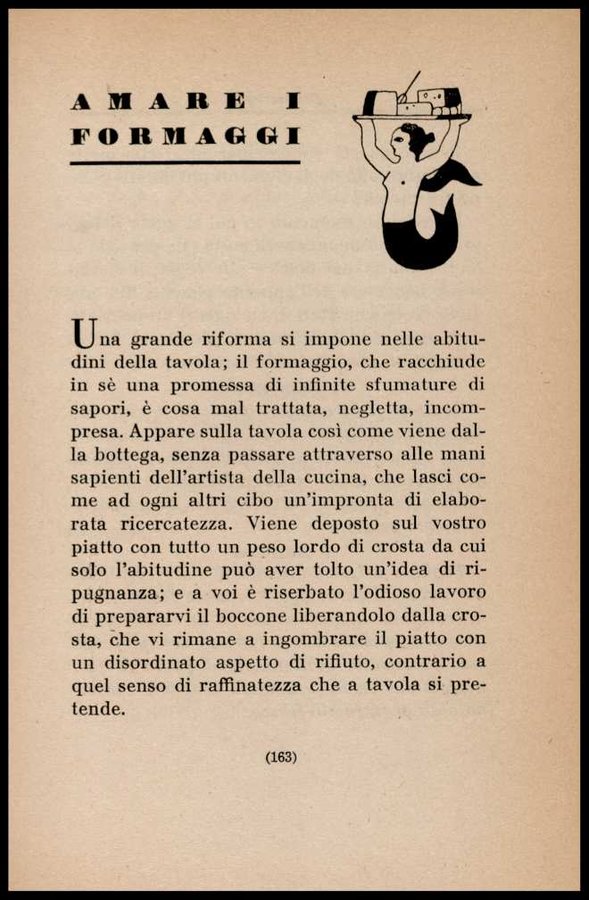 AMARE I FORMAGGI

Una grande riforma si impone nelle abitudini della tavola; il formaggio, che racchiude in sè una promessa di infinite sfumature di sapori, è cosa mal trattata, negletta, incompresa. Appare sulla tavola così come viene dalla bottega, senza passare attraverso alle mani sapienti dell'artista della cucina, che lasci come ad ogni altri cibo un'impronta di elaborata ricercatezza. Viene deposto sul vostro piatto con tutto un peso lordo di crosta da cui solo l'abitudine può aver tolto un'idea di ripugnanza; e a voi è riserbato l'odioso lavoro di prepararvi il boccone liberandolo dalla crosta, che vi rimane a ingombrare il piatto con un disordinato aspetto di rifiuto, contrario a quel senso di raffinatezza che a tavola si pretende.

(163)